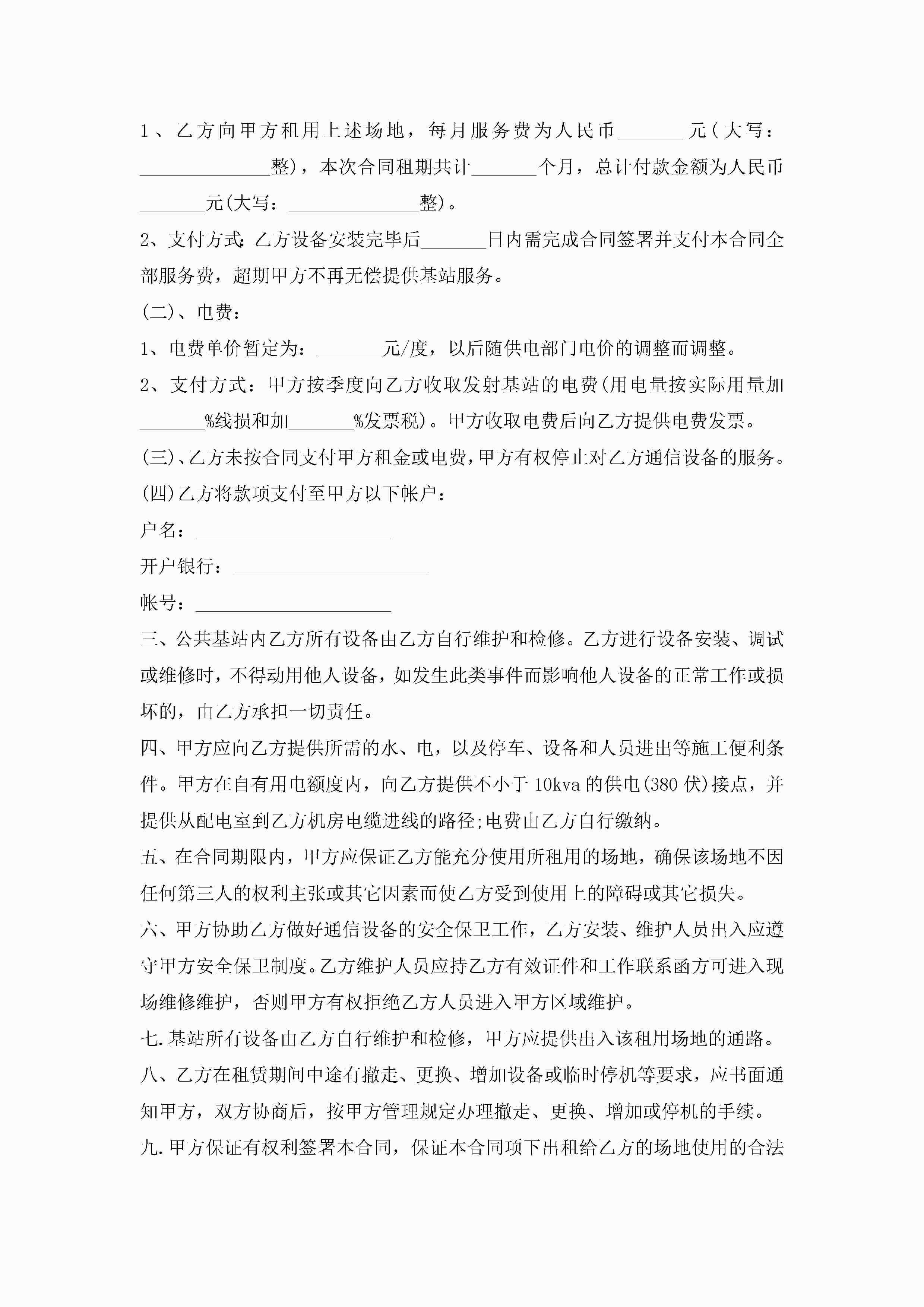 1、乙方向甲方租用上述场地，每月服务费为人民币_______元(大写：______________整)，本次合同租期共计_______个月，总计付款金额为人民币_______元(大写：______________整)。

2、支付方式:乙方设备安装完毕后_______日内需完成合同签署并支付本合同全部服务费，超期甲方不再无偿提供基站服务。

(二)、电费：

1、电费单价暂定为：_______元/度，以后随供电部门电价的调整而调整。

2、支付方式：甲方按季度向乙方收取发射基站的电费(用电量按实际用量加_______%线损和加_______%发票税)。甲方收取电费后向乙方提供电费发票。

(三)、乙方未按合同支付甲方租金或电费,甲方有权停止对乙方通信设备的服务。

(四)乙方将款项支付至甲方以下帐户：

户名：_____________________

开户银行：_____________________

帐号：_____________________

三、公共基站内乙方所有设备由乙方自行维护和检修。乙方进行设备安装、调试或维修时，不得动用他人设备，如发生此类事件而影响他人设备的正常工作或损坏的，由乙方承担一切责任。

四、甲方应向乙方提供所需的水、电，以及停车、设备和人员进出等施工便利条件。甲方在自有用电额度内，向乙方提供不小于10kva的供电(380伏)接点，并提供从配电室到乙方机房电缆进线的路径;电费由乙方自行缴纳。

五、在合同期限内，甲方应保证乙方能充分使用所租用的场地，确保该场地不因任何第三人的权利主张或其它因素而使乙方受到使用上的障碍或其它损失。

六、甲方协助乙方做好通信设备的安全保卫工作，乙方安装、维护人员出入应遵守甲方安全保卫制度。乙方维护人员应持乙方有效证件和工作联系函方可进入现场维修维护，否则甲方有权拒绝乙方人员进入甲方区域维护。

七.基站所有设备由乙方自行维护和检修，甲方应提供出入该租用场地的通路。

八、乙方在租赁期间中途有撤走、更换、增加设备或临时停机等要求，应书面通知甲方，双方协商后，按甲方管理规定办理撤走、更换、增加或停机的手续。

九.甲方保证有权利签署本合同，保证本合同项下出租给乙方的场地使用的合法